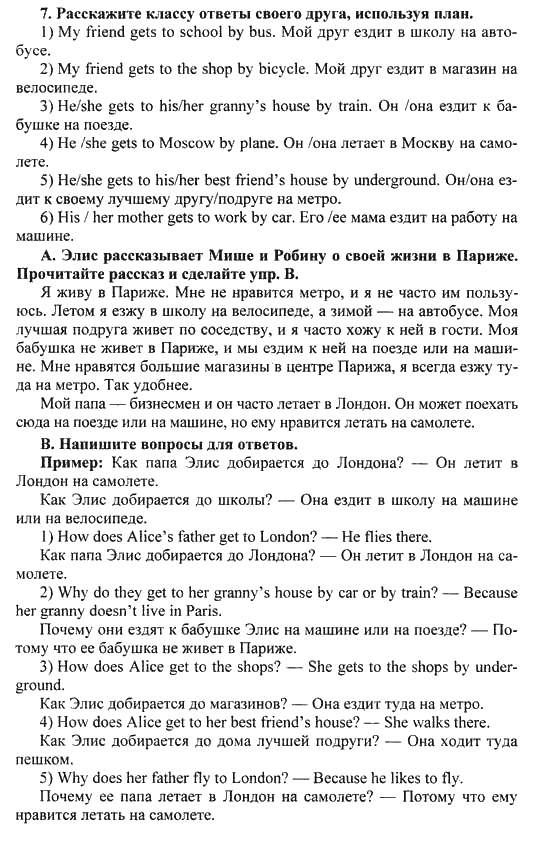 7. Расскажите классу ответы своего друга, используя план.

1) My friend gets to school by bus. Мой друг ездит в школу на автобусе.

2) My friend gets to the shop by bicycle. Мой друг ездит в магазин на велосипеде.

3) He/she gets to his/her granny's house by train. Он /она ездит к бабушке на поезде.

4) He /she gets to Moscow by plane. Он /она летает в Москву на самолете.

5) He/she gets to his/her best friend's house by underground. Он/она ездит к своему лучшему другу/подруге на метро.

6) His / her mother gets to work by car. Его /ее мама ездит на работу на машине.

А. Элис рассказывает Мише и Робину о своей жизни в Париже. Прочитайте рассказ и сделайте упр. В.

Я живу в Париже. Мне не нравится метро, и я не часто им пользуюсь. Летом я езжу в школу на велосипеде, а зимой — на автобусе. Моя лучшая подруга живет по соседству, и я часто хожу к ней в гости. Моя бабушка не живет в Париже, и мы ездим к ней на поезде или на машине. Мне нравятся большие магазины в центре Парижа, я всегда езжу туда на метро. Так удобнее.

Мой папа — бизнесмен и он часто летает в Лондон. Он может поехать сюда на поезде или на машине, но ему нравится летать на самолете.

В. Напишите вопросы для ответов.

Пример: Как папа Элис добирается до Лондона? — Он летит в Лондон на самолете.

Как Элис добирается до школы? — Она ездит в школу на машине или на велосипеде.

1) How does Alice's father get to London? — He flies there.

Как папа Элис добирается до Лондона? — Он летит в Лондон на самолете.

2) Why do they get to her granny's house by car or by train? — Because her granny doesn't live in Paris.

Почему они ездят к бабушке Элис на машине или на поезде? — Потому что ее бабушка не живет в Париже.

3) How does Alice get to the shops? — She gets to the shops by underground.

Как Элис добирается до магазинов? — Она ездит туда на метро.

4) How does Alice get to her best friend's house? — She walks there.

Как Элис добирается до дома лучшей подруги? — Она ходит туда пешком.

5) Why does her father fly to London? — Because he likes to fly.

Почему ее папа летает в Лондон на самолете? — Потому что ему нравится летать на самолете.